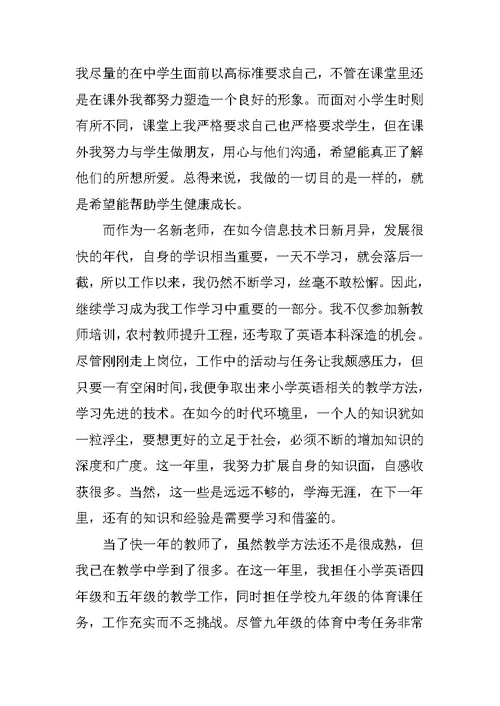 我尽量的在中学生面前以高标准要求自己，不管在课堂里还是在课外我都努力塑造一个良好的形象。而面对小学生时则有所不同，课堂上我严格要求自己也严格要求学生，但在课外我努力与学生做朋友，用心与他们沟通，希望能真正了解他们的所想所爱。总得来说，我做的一切目的是一样的，就是希望能帮助学生健康成长。

而作为一名新老师，在如今信息技术日新月异，发展很快的年代，自身的学识相当重要，一天不学习，就会落后一截，所以工作以来，我仍然不断学习，丝毫不敢松懈。因此，继续学习成为我工作学习中重要的一部分。我不仅参加新教师培训，农村教师提升工程，还考取了英语本科深造的机会。尽管刚刚走上岗位，工作中的活动与任务让我颇感压力，但只要一有空闲时间，我便争取出来小学英语相关的教学方法，学习先进的技术。在如今的时代环境里，一个人的知识犹如一粒浮尘，要想更好的立足于社会，必须不断的增加知识的深度和广度。这一年里，我努力扩展自身的知识面，自感收获很多。当然，这一些是远远不够的，学海无涯，在下一年里，还有的知识和经验是需要学习和借鉴的。

当了快一年的教师了，虽然教学方法还不是很成熟，但我已在教学中学到了很多。在这一年里，我担任小学英语四年级和五年级的教学工作，同时担任学校九年级的体育课任务，工作充实而不乏挑战。尽管九年级的体育中考任务非常